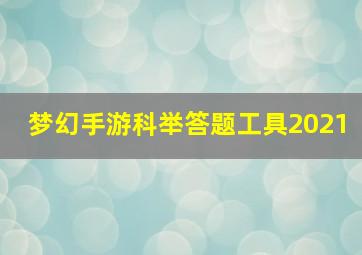 梦幻手游科举答题工具2021